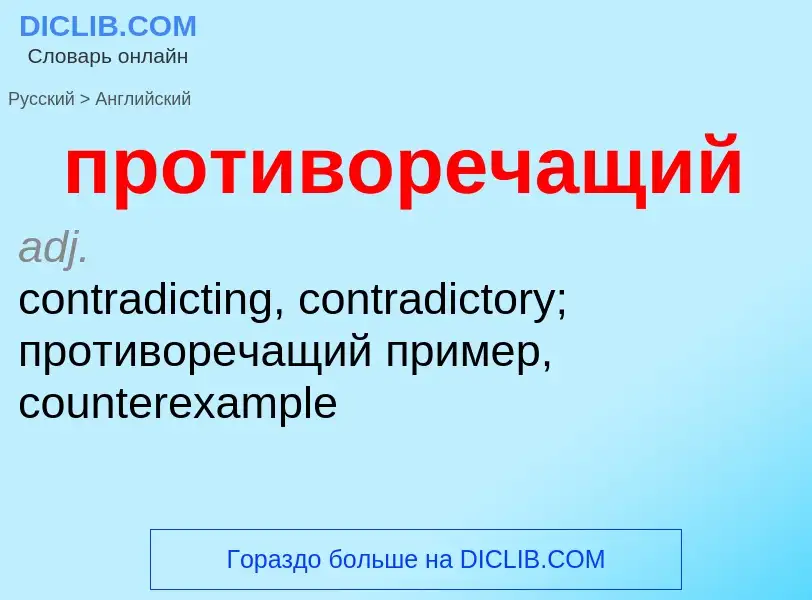 DICLIB.COM
Словарь онлайн

Русский > Английский

противоречащий

adj.
contradicting, contradictory; противоречащий пример, counterexample

Гораздо больше на DICLIB.COM